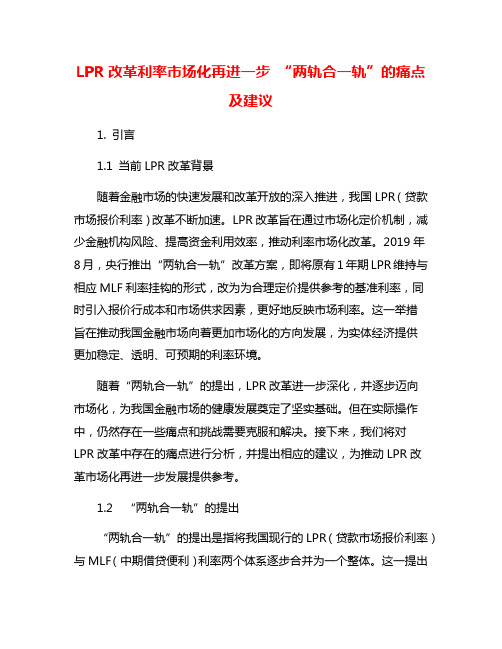 LPR 改革利率市场化再进一步 “两轨合一轨”的痛点及建议

1. 引言

1.1 当前 LPR 改革背景

随着金融市场的快速发展和改革开放的深入推进，我国 LPR（贷款市场报价利率）改革不断加速。LPR 改革旨在通过市场化定价机制，减少金融机构风险、提高资金利用效率，推动利率市场化改革。2019 年 8 月，央行推出“两轨合一轨”改革方案，即将原有 1 年期 LPR 维持与相应 MLF 利率挂钩的形式，改为为合理定价提供参考的基准利率，同时引入报价行成本和市场供求因素，更好地反映市场利率。这一举措旨在推动我国金融市场向着更加市场化的方向发展，为实体经济提供更加稳定、透明、可预期的利率环境。

随着“两轨合一轨”的提出，LPR 改革进一步深化，并逐步迈向市场化，为我国金融市场的健康发展奠定了坚实基础。但在实际操作中，仍然存在一些痛点和挑战需要克服和解决。接下来，我们将对 LPR 改革中存在的痛点进行分析，并提出相应的建议，为推动 LPR 改革市场化再进一步发展提供参考。

1.2 “两轨合一轨”的提出

“两轨合一轨”的提出是指将我国现行的 LPR（贷款市场报价利率）与 MLF（中期借贷便利）利率两个体系逐步合并为一个整体。这一提出